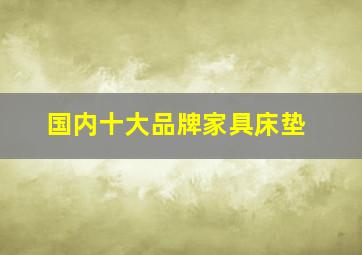 国内十大品牌家具床垫